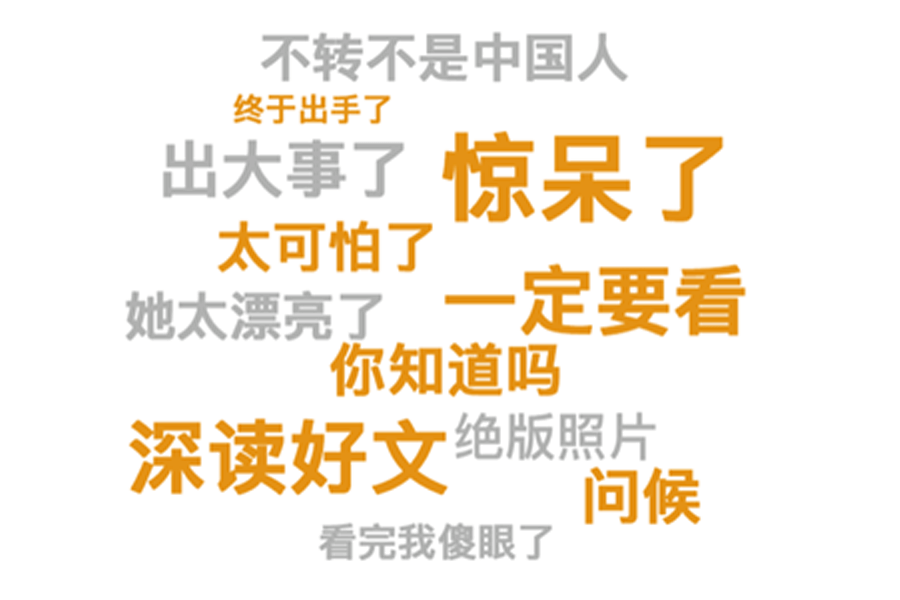 不转不是中国人
终于出手了
出大事了
惊呆了
太可怕了
她太漂亮了
一定要看
你知道吗
深读好文
绝版照片
问候
看完我傻眼了